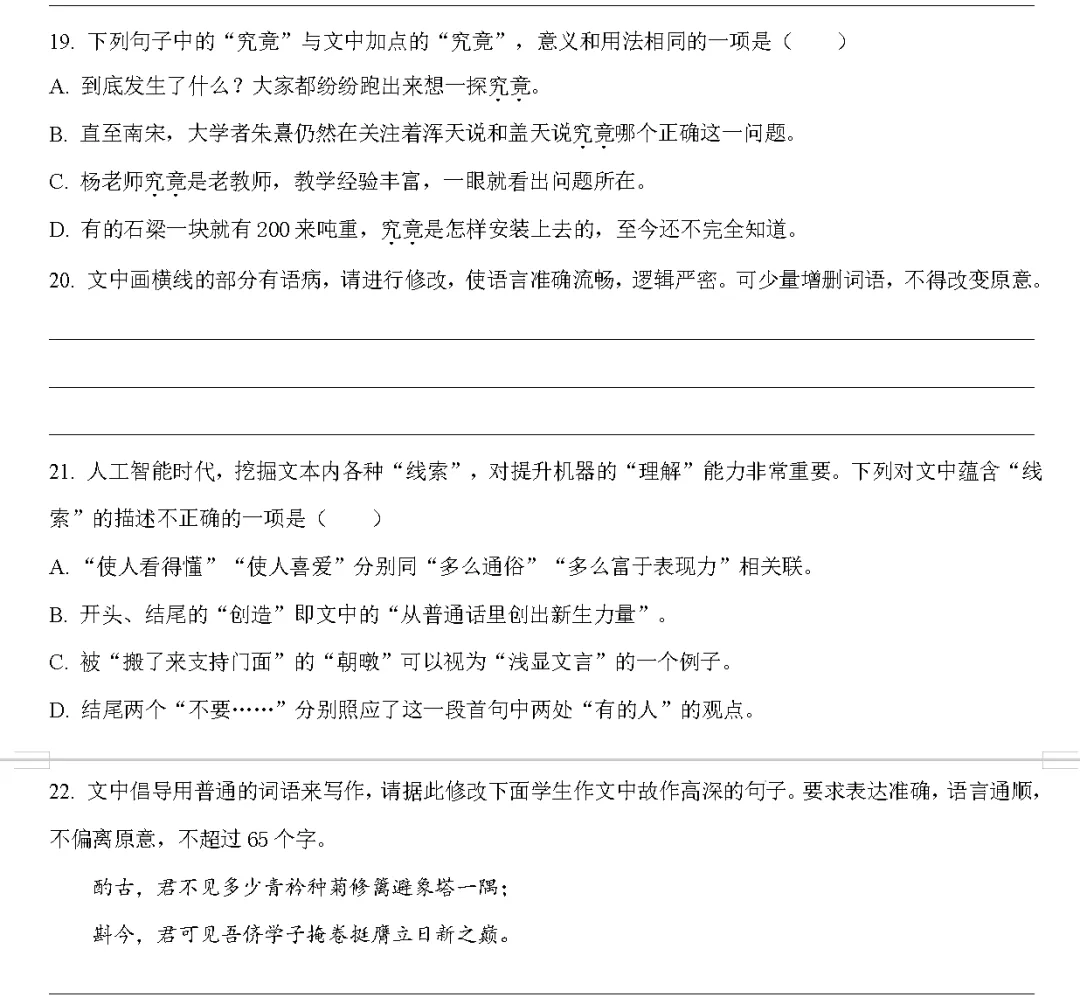 19. 下列句子中的“究竟”与文中加点的“究竟”，意义和用法相同的一项是（　　）

A. 到底发生了什么？大家都纷纷跑出来想一探究竟。

B. 直至南宋，大学者朱熹仍然在关注着浑天说和盖天说究竟哪个正确这一问题。

C. 杨老师究竟是老教师，教学经验丰富，一眼就看出问题所在。

D. 有的石梁一块就有 200 来吨重，究竟是怎样安装上去的，至今还不完全知道。

20. 文中画横线的部分有语病，请进行修改，使语言准确流畅，逻辑严密。可少量增删词语，不得改变原意。

21. 人工智能时代，挖掘文本内各种“线索”，对提升机器的“理解”能力非常重要。下列对文中蕴含“线索”的描述不正确的一项是（　　）

A. “使人看得懂”“使人喜爱”分别同“多么通俗”“多么富于表现力”相关联。

B. 开头、结尾的“创造”即文中的“从普通话里创出新生力量”。

C. 被“搬了来支持门面”的“朝暾”可以视为“浅显文言”的一个例子。

D. 结尾两个“不要……”分别照应了这一段首句中两处“有的人”的观点。

22. 文中倡导用普通的词语来写作，请据此修改下面学生作文中故作高深的句子。要求表达准确，语言通顺，不偏离原意，不超过 65 个字。

酌古，君不见多少青衿种菊修篱避象塔一隅；

斟今，君可见吾侪学子掩卷挺膺立日新之巅。